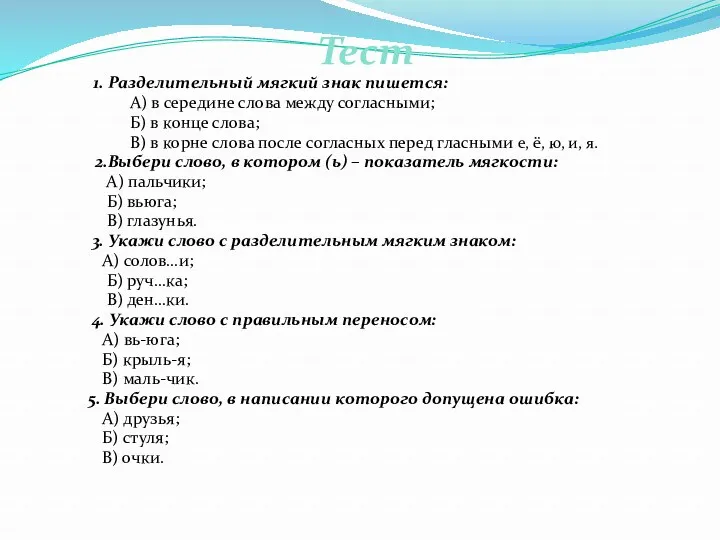 Тест

1. Разделительный мягкий знак пишется:
А) в середине слова между согласными;
Б) в конце слова;
В) в корне слова после согласных перед гласными е, ё, ю, и, я.
2.Выбери слово, в котором (ь) – показатель мягкости:
А) пальчики;
Б) вьюга;
В) глазунья.
3. Укажи слово с разделительным мягким знаком:
А) солов…и;
Б) руч…ка;
В) ден…ки.
4. Укажи слово с правильным переносом:
А) вь-юга;
Б) крыль-я;
В) маль-чик.
5. Выбери слово, в написании которого допущена ошибка:
А) друзья;
Б) стуля;
В) очки.